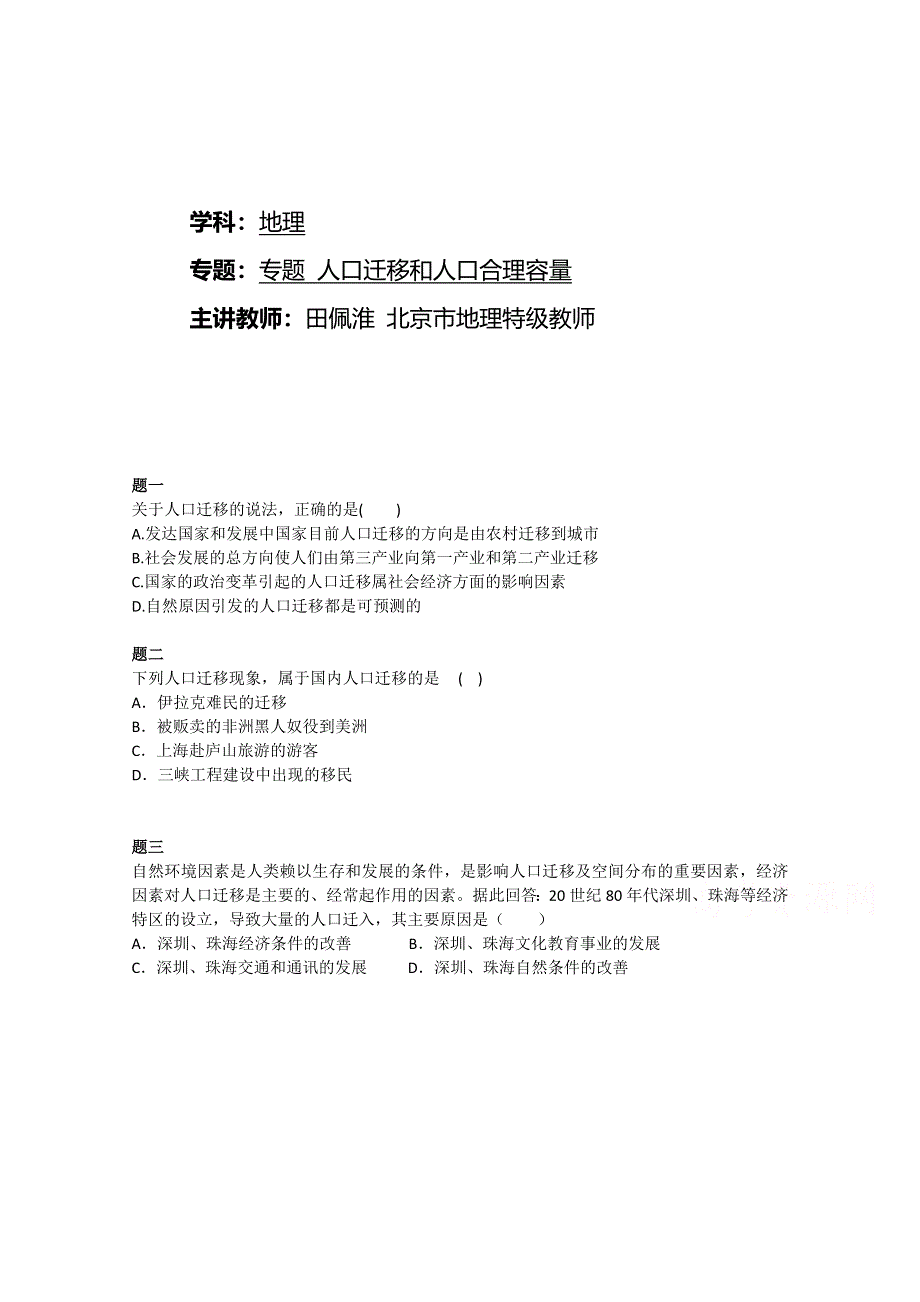 学科：地理

专题：专题 人口迁移和人口合理容量

主讲教师：田佩淮 北京市地理特级教师

题一
关于人口迁移的说法，正确的是(　　)
A.发达国家和发展中国家目前人口迁移的方向是由农村迁移到城市
B.社会发展的总方向使人们由第三产业向第一产业和第二产业迁移
C.国家的政治变革引起的人口迁移属社会经济方面的影响因素
D.自然原因引发的人口迁移都是可预测的

题二
下列人口迁移现象，属于国内人口迁移的是 (　)
A．伊拉克难民的迁移
B．被贩卖的非洲黑人奴役到美洲
C．上海赴庐山旅游的游客
D．三峡工程建设中出现的移民

题三
自然环境因素是人类赖以生存和发展的条件，是影响人口迁移及空间分布的重要因素，经济因素对人口迁移是主要的、经常起作用的因素。据此回答：20 世纪 80 年代深圳、珠海等经济特区的设立，导致大量的人口迁入，其主要原因是（　　）
A．深圳、珠海经济条件的改善　　B．深圳、珠海文化教育事业的发展
C．深圳、珠海交通和通讯的发展　　D．深圳、珠海自然条件的改善